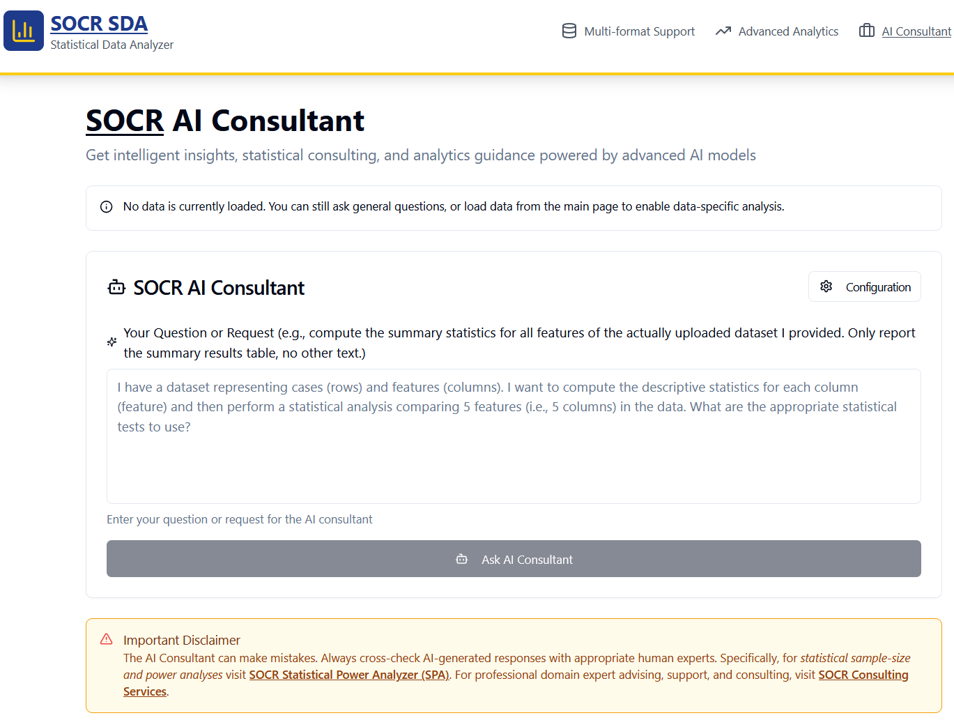 SOCR SDA
Statistical Data Analyzer

Multi-format Support
Advanced Analytics
AI Consultant

SOCR AI Consultant

Get intelligent insights, statistical consulting, and analytics guidance powered by advanced AI models

No data is currently loaded. You can still ask general questions, or load data from the main page to enable data-specific analysis.

SOCR AI Consultant

Configuration

Your Question or Request (e.g., compute the summary statistics for all features of the actually uploaded dataset I provided. Only report the summary results table, no other text.)

I have a dataset representing cases (rows) and features (columns). I want to compute the descriptive statistics for each column (feature) and then perform a statistical analysis comparing 5 features (i.e., 5 columns) in the data. What are the appropriate statistical tests to use?

Enter your question or request for the AI consultant

Ask AI Consultant

Important Disclaimer
The AI Consultant can make mistakes. Always cross-check AI-generated responses with appropriate human experts. Specifically, for statistical sample-size and power analyses visit SOCR Statistical Power Analyzer (SPA). For professional domain expert advising, support, and consulting, visit SOCR Consulting Services.